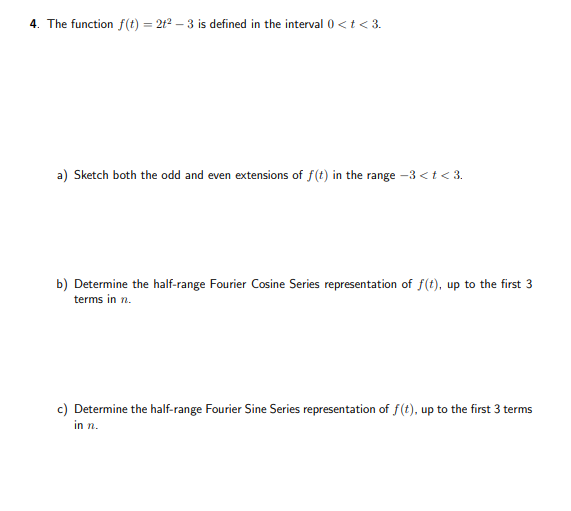 4. The function $f(t) = 2t^2 - 3$ is defined in the interval $0 < t < 3$.

a) Sketch both the odd and even extensions of $f(t)$ in the range $-3 < t < 3$.

b) Determine the half-range Fourier Cosine Series representation of $f(t)$, up to the first 3 terms in $n$.

c) Determine the half-range Fourier Sine Series representation of $f(t)$, up to the first 3 terms in $n$.